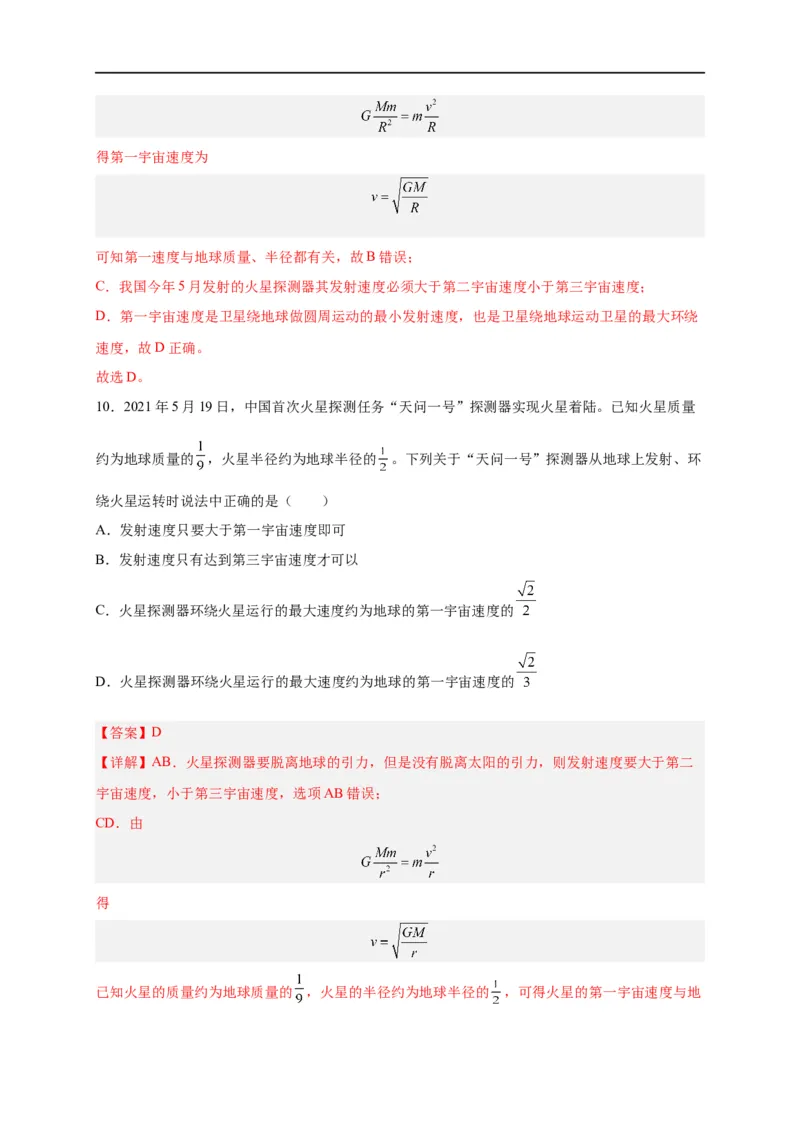 $G\frac{Mm}{R^2}=m\frac{v^2}{R}$

得第一宇宙速度为

$v=\sqrt{\frac{GM}{R}}$

可知第一速度与地球质量、半径都有关，故B错误；

C．我国今年5月发射的火星探测器其发射速度必须大于第二宇宙速度小于第三宇宙速度；

D．第一宇宙速度是卫星绕地球做圆周运动的最小发射速度，也是卫星绕地球运动卫星的最大环绕速度，故D正确。

故选D。

10．2021年5月19日，中国首次火星探测任务“天问一号”探测器实现火星着陆。已知火星质量约为地球质量的$\frac{1}{9}$，火星半径约为地球半径的$\frac{1}{2}$。下列关于“天问一号”探测器从地球上发射、环绕火星运转时说法中正确的是（　　）

A．发射速度只要大于第一宇宙速度即可

B．发射速度只有达到第三宇宙速度才可以

C．火星探测器环绕火星运行的最大速度约为地球的第一宇宙速度的$\frac{\sqrt{2}}{2}$

D．火星探测器环绕火星运行的最大速度约为地球的第一宇宙速度的$\frac{\sqrt{2}}{3}$

【答案】D

【详解】AB．火星探测器要脱离地球的引力，但是没有脱离太阳的引力，则发射速度要大于第二宇宙速度，小于第三宇宙速度，选项AB错误；

CD．由

$G\frac{Mm}{r^2}=m\frac{v^2}{r}$

得

$v=\sqrt{\frac{GM}{r}}$

已知火星的质量约为地球质量的$\frac{1}{9}$，火星的半径约为地球半径的$\frac{1}{2}$，可得火星的第一宇宙速度与地